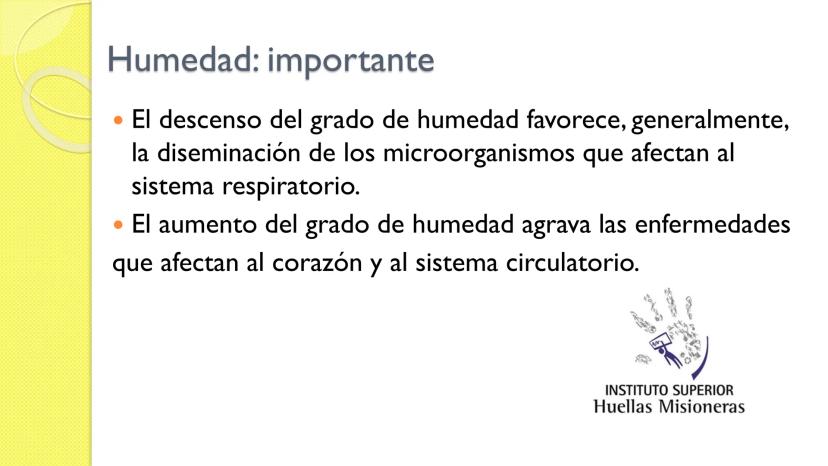 Humedad: importante

• El descenso del grado de humedad favorece, generalmente, la diseminación de los microorganismos que afectan al sistema respiratorio.

• El aumento del grado de humedad agrava las enfermedades que afectan al corazón y al sistema circulatorio.

INSTITUTO SUPERIOR
Huellas Misioneras